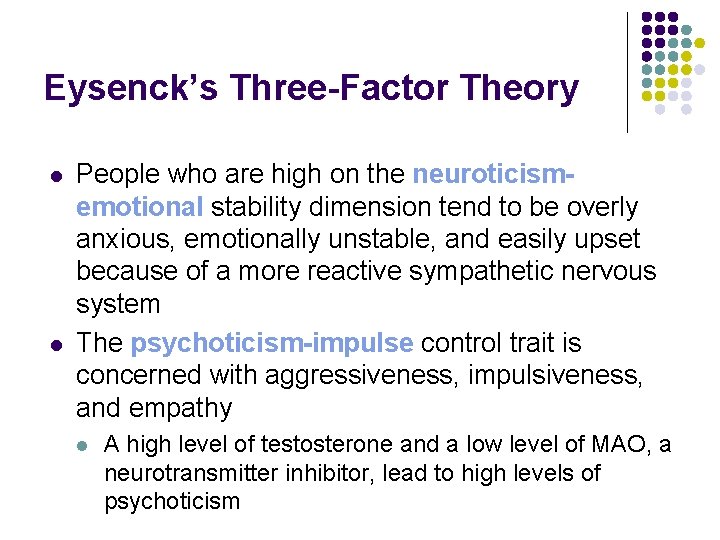 Eysenck's Three-Factor Theory

- People who are high on the neuroticism-emotional stability dimension tend to be overly anxious, emotionally unstable, and easily upset because of a more reactive sympathetic nervous system
- The psychoticism-impulse control trait is concerned with aggressiveness, impulsiveness, and empathy
  - A high level of testosterone and a low level of MAO, a neurotransmitter inhibitor, lead to high levels of psychoticism